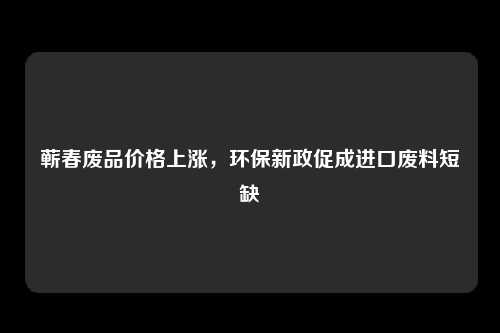 蕲春废品价格上涨，环保新政促成进口废料短缺